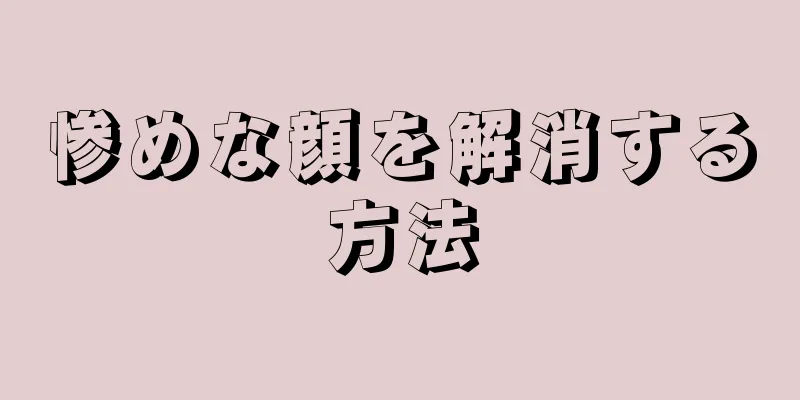 惨めな顔を解消する方法